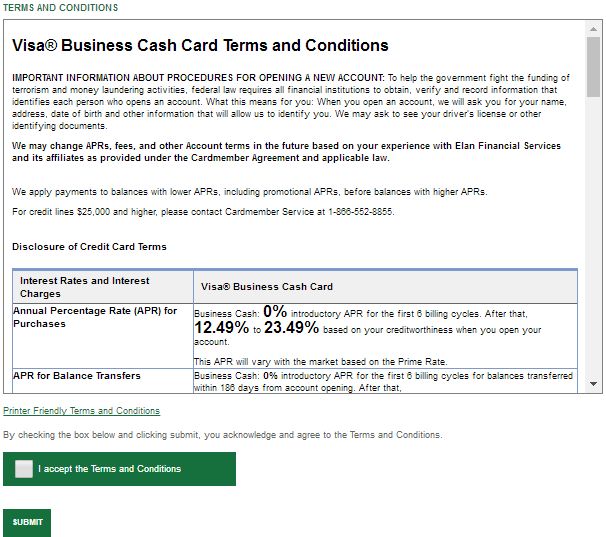 TERMS AND CONDITIONS

Visa® Business Cash Card Terms and Conditions

IMPORTANT INFORMATION ABOUT PROCEDURES FOR OPENING A NEW ACCOUNT: To help the government fight the funding of terrorism and money laundering activities, federal law requires all financial institutions to obtain, verify and record information that identifies each person who opens an account. What this means for you: When you open an account, we will ask you for your name, address, date of birth and other information that will allow us to identify you. We may ask to see your driver's license or other identifying documents.

We may change APRs, fees, and other Account terms in the future based on your experience with Elan Financial Services and its affiliates as provided under the Cardmember Agreement and applicable law.

We apply payments to balances with lower APRs, including promotional APRs, before balances with higher APRs.

For credit lines $25,000 and higher, please contact Cardmember Service at 1-866-552-8855.

Disclosure of Credit Card Terms

| Interest Rates and Interest Charges | Visa® Business Cash Card |
|---|---|
| Annual Percentage Rate (APR) for Purchases | Business Cash: 0% introductory APR for the first 6 billing cycles. After that, 12.49% to 23.49% based on your creditworthiness when you open your account. This APR will vary with the market based on the Prime Rate. |
| APR for Balance Transfers | Business Cash: 0% introductory APR for the first 6 billing cycles for balances transferred within 186 days from account opening. After that, |

Printer Friendly Terms and Conditions

By checking the box below and clicking submit, you acknowledge and agree to the Terms and Conditions.

I accept the Terms and Conditions

SUBMIT